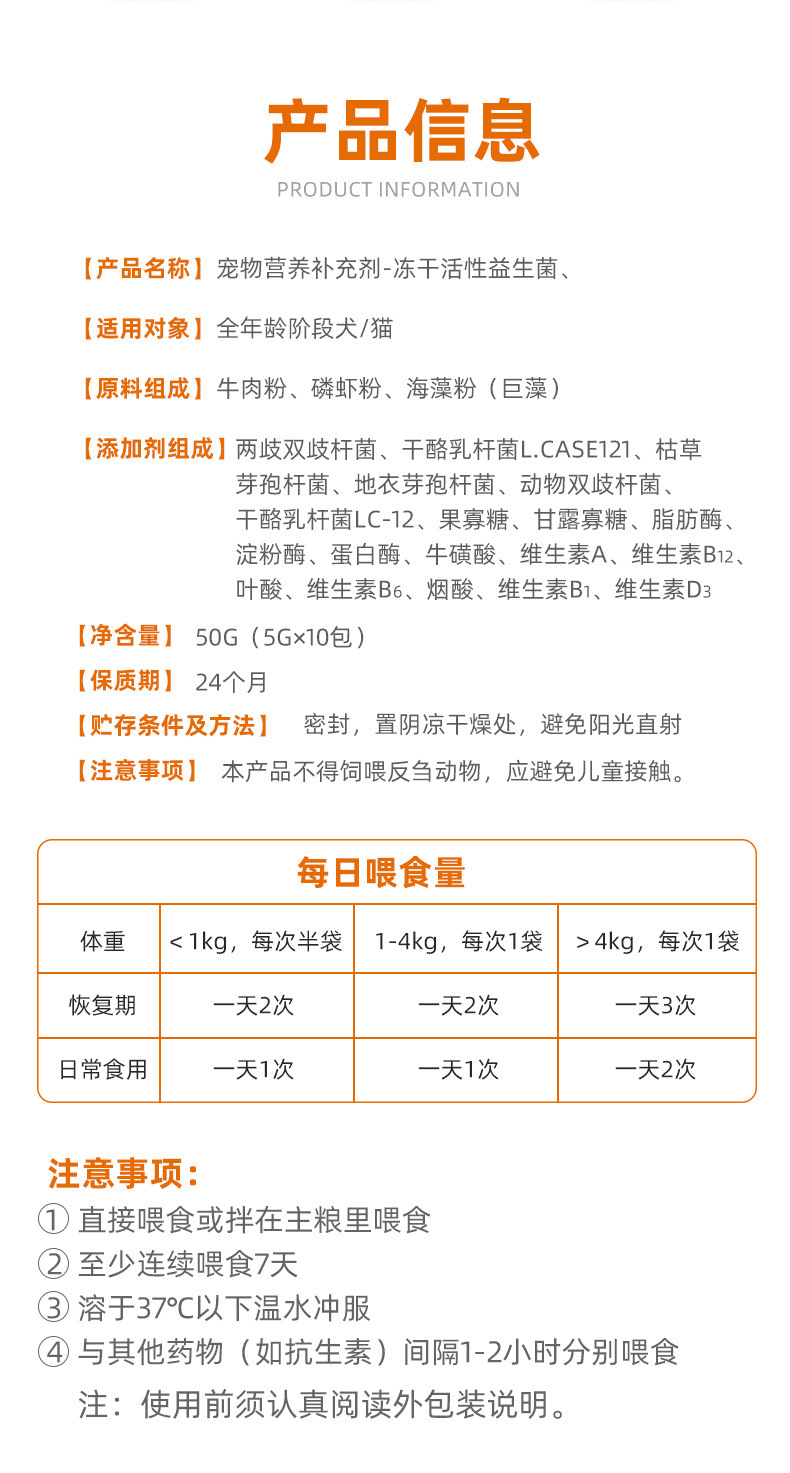 产品信息
PRODUCT INFORMATION

【产品名称】宠物营养补充剂-冻干活性益生菌、

【适用对象】全年龄阶段犬/猫

【原料组成】牛肉粉、磷虾粉、海藻粉（巨藻）

【添加剂组成】两歧双歧杆菌、干酪乳杆菌L.CASE121、枯草芽孢杆菌、地衣芽孢杆菌、动物双歧杆菌、干酪乳杆菌LC-12、果寡糖、甘露寡糖、脂肪酶、淀粉酶、蛋白酶、牛磺酸、维生素A、维生素$B_{12}$、叶酸、维生素$B_6$、烟酸、维生素$B_1$、维生素$D_3$

【净含量】 50G（5G×10包）

【保质期】 24个月

【贮存条件及方法】 密封，置阴凉干燥处，避免阳光直射

【注意事项】 本产品不得饲喂反刍动物，应避免儿童接触。

每日喂食量

| 体重 | ＜1kg，每次半袋 | 1-4kg，每次1袋 | ＞4kg，每次1袋 |
|---|---|---|---|
| 恢复期 | 一天2次 | 一天2次 | 一天3次 |
| 日常食用 | 一天1次 | 一天1次 | 一天2次 |

注意事项：
① 直接喂食或拌在主粮里喂食
② 至少连续喂食7天
③ 溶于37℃以下温水冲服
④ 与其他药物（如抗生素）间隔1-2小时分别喂食
注：使用前须认真阅读外包装说明。